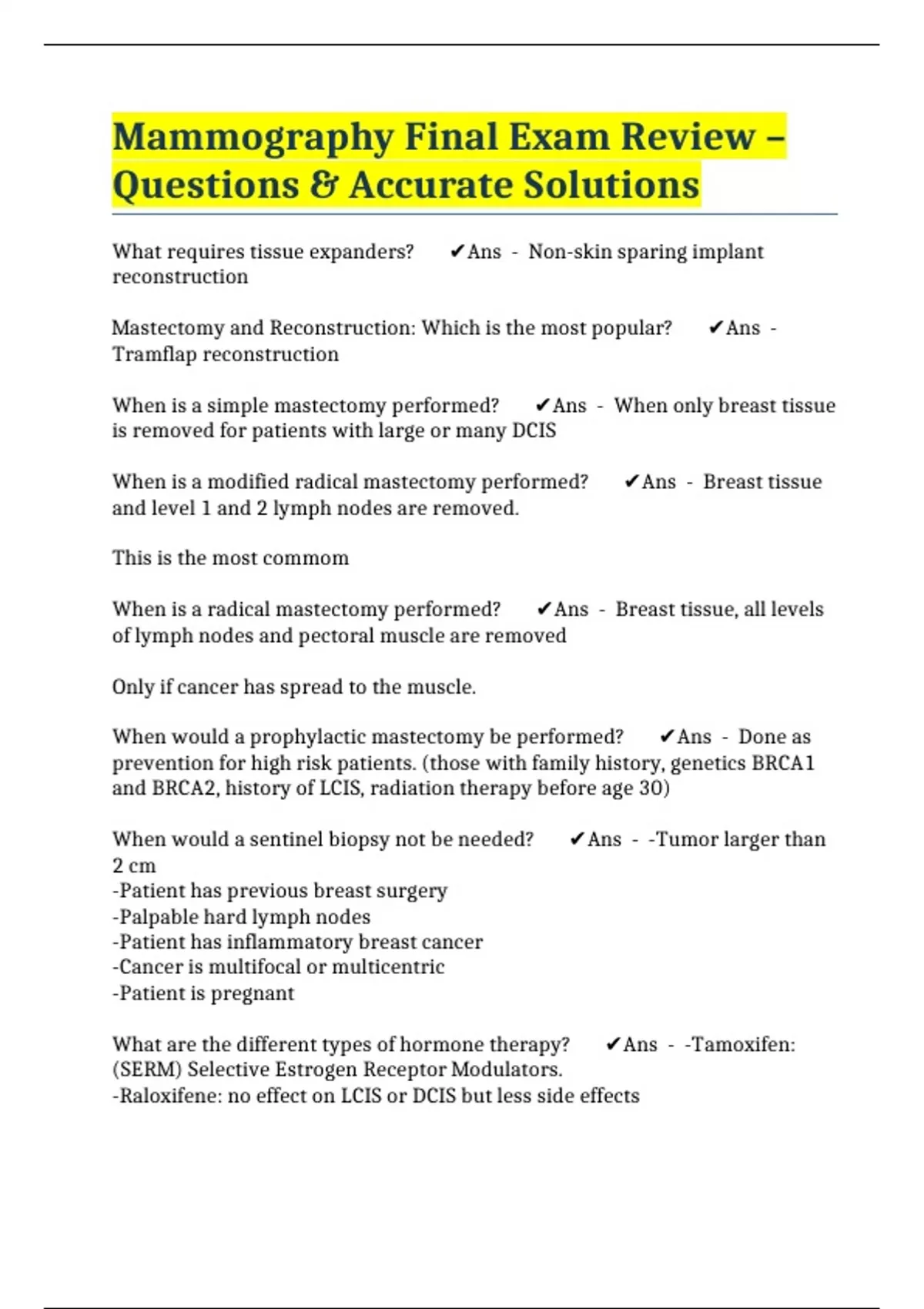 Mammography Final Exam Review – Questions & Accurate Solutions

What requires tissue expanders? ✔Ans - Non-skin sparing implant reconstruction

Mastectomy and Reconstruction: Which is the most popular? ✔Ans - Tramflap reconstruction

When is a simple mastectomy performed? ✔Ans - When only breast tissue is removed for patients with large or many DCIS

When is a modified radical mastectomy performed? ✔Ans - Breast tissue and level 1 and 2 lymph nodes are removed.

This is the most commom

When is a radical mastectomy performed? ✔Ans - Breast tissue, all levels of lymph nodes and pectoral muscle are removed

Only if cancer has spread to the muscle.

When would a prophylactic mastectomy be performed? ✔Ans - Done as prevention for high risk patients. (those with family history, genetics BRCA1 and BRCA2, history of LCIS, radiation therapy before age 30)

When would a sentinel biopsy not be needed? ✔Ans - -Tumor larger than 2 cm
-Patient has previous breast surgery
-Palpable hard lymph nodes
-Patient has inflammatory breast cancer
-Cancer is multifocal or multicentric
-Patient is pregnant

What are the different types of hormone therapy? ✔Ans - -Tamoxifen: (SERM) Selective Estrogen Receptor Modulators.
-Raloxifene: no effect on LCIS or DCIS but less side effects